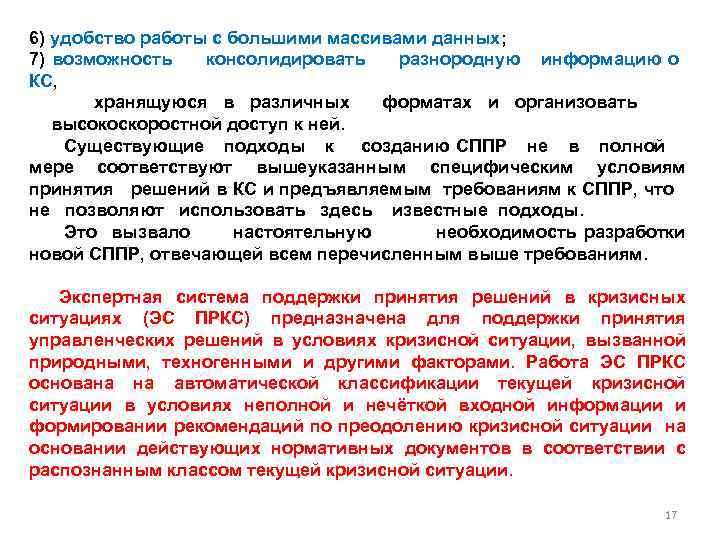 6) удобство работы с большими массивами данных;
7) возможность консолидировать разнородную информацию о КС,
хранящуюся в различных форматах и организовать высокоскоростной доступ к ней.

Существующие подходы к созданию СППР не в полной мере соответствуют вышеуказанным специфическим условиям принятия решений в КС и предъявляемым требованиям к СППР, что не позволяют использовать здесь известные подходы.

Это вызвало настоятельную необходимость разработки новой СППР, отвечающей всем перечисленным выше требованиям.

Экспертная система поддержки принятия решений в кризисных ситуациях (ЭС ПРКС) предназначена для поддержки принятия управленческих решений в условиях кризисной ситуации, вызванной природными, техногенными и другими факторами. Работа ЭС ПРКС основана на автоматической классификации текущей кризисной ситуации в условиях неполной и нечёткой входной информации и формировании рекомендаций по преодолению кризисной ситуации на основании действующих нормативных документов в соответствии с распознанным классом текущей кризисной ситуации.

17